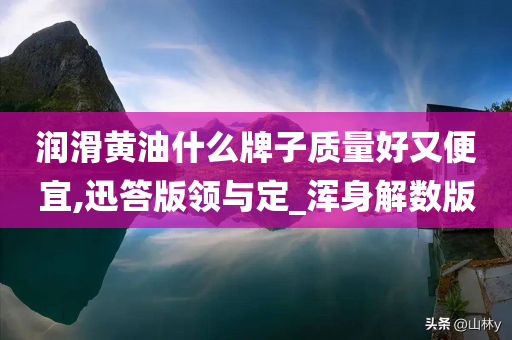 润滑黄油什么牌子质量好又便宜,迅答版领与定_浑身解数版

头条 @山林y